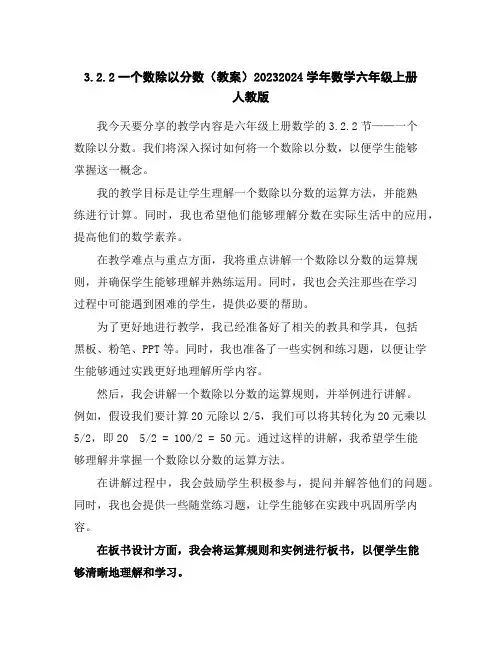 3.2.2 一个数除以分数（教案）20232024 学年数学六年级上册人教版

我今天要分享的教学内容是六年级上册数学的 3.2.2 节——一个数除以分数。我们将深入探讨如何将一个数除以分数，以便学生能够掌握这一概念。

我的教学目标是让学生理解一个数除以分数的运算方法，并能熟练进行计算。同时，我也希望他们能够理解分数在实际生活中的应用，提高他们的数学素养。

在教学难点与重点方面，我将重点讲解一个数除以分数的运算规则，并确保学生能够理解并熟练运用。同时，我也会关注那些在学习过程中可能遇到困难的学生，提供必要的帮助。

为了更好地进行教学，我已经准备好了相关的教具和学具，包括黑板、粉笔、PPT 等。同时，我也准备了一些实例和练习题，以便让学生能够通过实践更好地理解所学内容。

然后，我会讲解一个数除以分数的运算规则，并举例进行讲解。例如，假设我们要计算 20 元除以 2/5，我们可以将其转化为 20 元乘以 5/2，即 20 5/2 = 100/2 = 50 元。通过这样的讲解，我希望学生能够理解并掌握一个数除以分数的运算方法。

在讲解过程中，我会鼓励学生积极参与，提问并解答他们的问题。同时，我也会提供一些随堂练习题，让学生能够在实践中巩固所学内容。

在板书设计方面，我会将运算规则和实例进行板书，以便学生能够清晰地理解和学习。